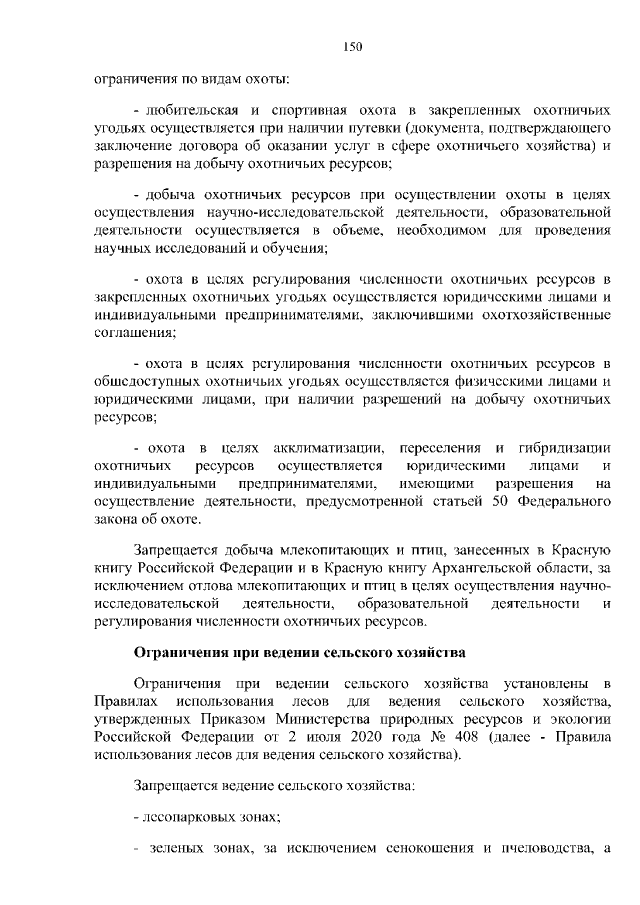 150

ограничения по видам охоты:

- любительская и спортивная охота в закрепленных охотничьих угодьях осуществляется при наличии путевки (документа, подтверждающего заключение договора об оказании услуг в сфере охотничьего хозяйства) и разрешения на добычу охотничьих ресурсов;

- добыча охотничьих ресурсов при осуществлении охоты в целях осуществления научно-исследовательской деятельности, образовательной деятельности осуществляется в объеме, необходимом для проведения научных исследований и обучения;

- охота в целях регулирования численности охотничьих ресурсов в закрепленных охотничьих угодьях осуществляется юридическими лицами и индивидуальными предпринимателями, заключившими охотхозяйственные соглашения;

- охота в целях регулирования численности охотничьих ресурсов в общедоступных охотничьих угодьях осуществляется физическими лицами и юридическими лицами, при наличии разрешений на добычу охотничьих ресурсов;

- охота в целях акклиматизации, переселения и гибридизации охотничьих ресурсов осуществляется юридическими лицами и индивидуальными предпринимателями, имеющими разрешения на осуществление деятельности, предусмотренной статьей 50 Федерального закона об охоте.

Запрещается добыча млекопитающих и птиц, занесенных в Красную книгу Российской Федерации и в Красную книгу Архангельской области, за исключением отлова млекопитающих и птиц в целях осуществления научно-исследовательской деятельности, образовательной деятельности и регулирования численности охотничьих ресурсов.

Ограничения при ведении сельского хозяйства

Ограничения при ведении сельского хозяйства установлены в Правилах использования лесов для ведения сельского хозяйства, утвержденных Приказом Министерства природных ресурсов и экологии Российской Федерации от 2 июля 2020 года № 408 (далее - Правила использования лесов для ведения сельского хозяйства).

Запрещается ведение сельского хозяйства:

- лесопарковых зонах;

- зеленых зонах, за исключением сенокошения и пчеловодства, а